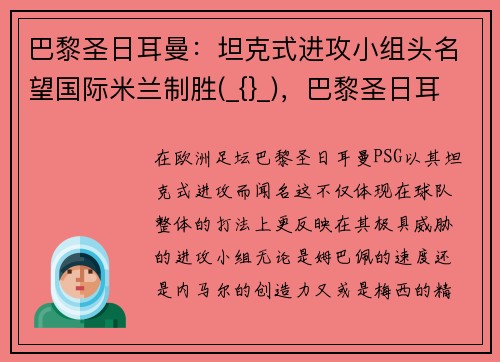 巴黎圣日耳曼：坦克式进攻小组头名望国际米兰制胜(_{}_)，巴黎圣日耳

在欧洲足坛巴黎圣日耳曼PSG以其坦克式进攻而闻名这不仅体现在球队整体的打法上更反映在其极具威胁的进攻小组无论是姆巴佩的速度还是内马尔的创造力又或是梅西的精